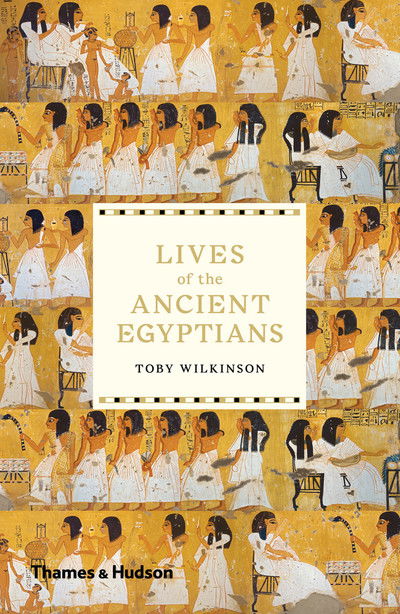 LIVES
of the
ANCIENT
EGYPTIANS

TOBY WILKINSON

Thames & Hudson